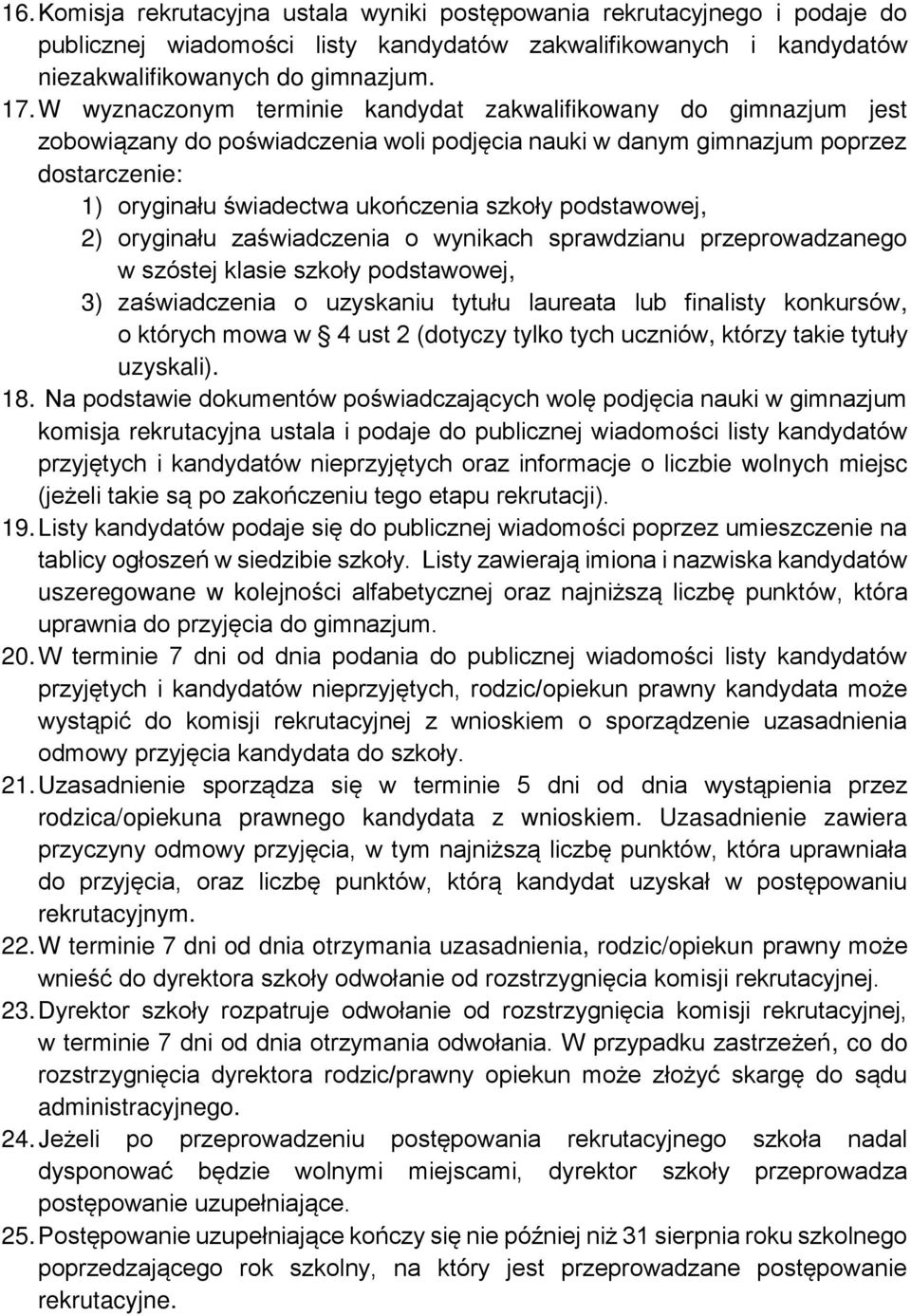 16. Komisja rekrutacyjna ustala wyniki postępowania rekrutacyjnego i podaje do publicznej wiadomości listy kandydatów zakwalifikowanych i kandydatów niezakwalifikowanych do gimnazjum.

17. W wyznaczonym terminie kandydat zakwalifikowany do gimnazjum jest zobowiązany do poświadczenia woli podjęcia nauki w danym gimnazjum poprzez dostarczenie:
1) oryginału świadectwa ukończenia szkoły podstawowej,
2) oryginału zaświadczenia o wynikach sprawdzianu przeprowadzanego w szóstej klasie szkoły podstawowej,
3) zaświadczenia o uzyskaniu tytułu laureata lub finalisty konkursów, o których mowa w § 4 ust 2 (dotyczy tylko tych uczniów, którzy takie tytuły uzyskali).

18. Na podstawie dokumentów poświadczających wolę podjęcia nauki w gimnazjum komisja rekrutacyjna ustala i podaje do publicznej wiadomości listy kandydatów przyjętych i kandydatów nieprzyjętych oraz informacje o liczbie wolnych miejsc (jeżeli takie są po zakończeniu tego etapu rekrutacji).

19. Listy kandydatów podaje się do publicznej wiadomości poprzez umieszczenie na tablicy ogłoszeń w siedzibie szkoły. Listy zawierają imiona i nazwiska kandydatów uszeregowane w kolejności alfabetycznej oraz najniższą liczbę punktów, która uprawnia do przyjęcia do gimnazjum.

20. W terminie 7 dni od dnia podania do publicznej wiadomości listy kandydatów przyjętych i kandydatów nieprzyjętych, rodzic/opiekun prawny kandydata może wystąpić do komisji rekrutacyjnej z wnioskiem o sporządzenie uzasadnienia odmowy przyjęcia kandydata do szkoły.

21. Uzasadnienie sporządza się w terminie 5 dni od dnia wystąpienia przez rodzica/opiekuna prawnego kandydata z wnioskiem. Uzasadnienie zawiera przyczyny odmowy przyjęcia, w tym najniższą liczbę punktów, która uprawniała do przyjęcia, oraz liczbę punktów, którą kandydat uzyskał w postępowaniu rekrutacyjnym.

22. W terminie 7 dni od dnia otrzymania uzasadnienia, rodzic/opiekun prawny może wnieść do dyrektora szkoły odwołanie od rozstrzygnięcia komisji rekrutacyjnej.

23. Dyrektor szkoły rozpatruje odwołanie od rozstrzygnięcia komisji rekrutacyjnej, w terminie 7 dni od dnia otrzymania odwołania. W przypadku zastrzeżeń, co do rozstrzygnięcia dyrektora rodzic/prawny opiekun może złożyć skargę do sądu administracyjnego.

24. Jeżeli po przeprowadzeniu postępowania rekrutacyjnego szkoła nadal dysponować będzie wolnymi miejscami, dyrektor szkoły przeprowadza postępowanie uzupełniające.

25. Postępowanie uzupełniające kończy się nie później niż 31 sierpnia roku szkolnego poprzedzającego rok szkolny, na który jest przeprowadzane postępowanie rekrutacyjne.